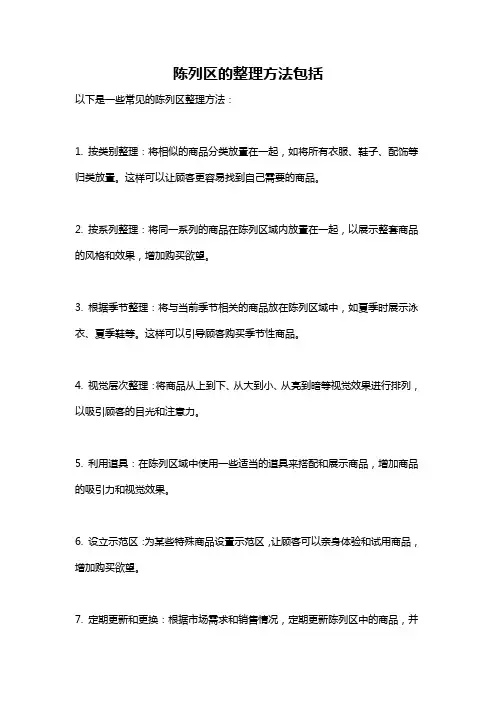 陈列区的整理方法包括

以下是一些常见的陈列区整理方法：

1. 按类别整理：将相似的商品分类放置在一起，如将所有衣服、鞋子、配饰等归类放置。这样可以让顾客更容易找到自己需要的商品。

2. 按系列整理：将同一系列的商品在陈列区域内放置在一起，以展示整套商品的风格和效果，增加购买欲望。

3. 根据季节整理：将与当前季节相关的商品放在陈列区域中，如夏季时展示泳衣、夏季鞋等。这样可以引导顾客购买季节性商品。

4. 视觉层次整理：将商品从上到下、从大到小、从亮到暗等视觉效果进行排列，以吸引顾客的目光和注意力。

5. 利用道具：在陈列区域中使用一些适当的道具来搭配和展示商品，增加商品的吸引力和视觉效果。

6. 设立示范区：为某些特殊商品设置示范区，让顾客可以亲身体验和试用商品，增加购买欲望。

7. 定期更新和更换：根据市场需求和销售情况，定期更新陈列区中的商品，并